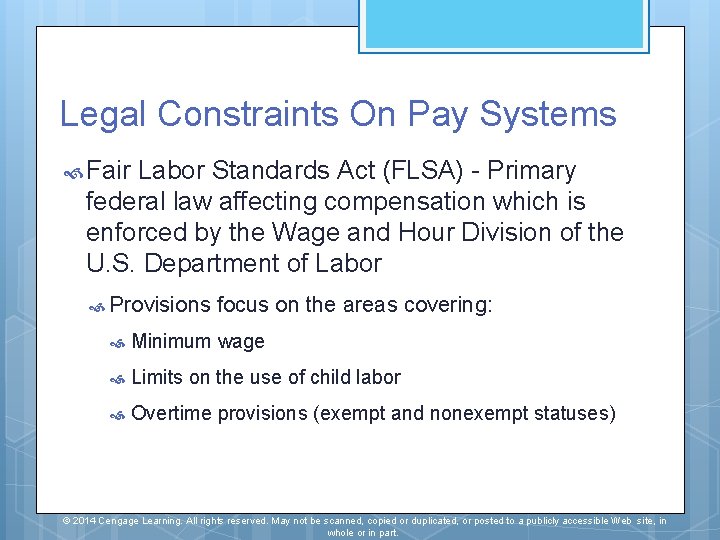 Legal Constraints On Pay Systems

Fair Labor Standards Act (FLSA) - Primary federal law affecting compensation which is enforced by the Wage and Hour Division of the U.S. Department of Labor

Provisions focus on the areas covering:

Minimum wage

Limits on the use of child labor

Overtime provisions (exempt and nonexempt statuses)

© 2014 Cengage Learning. All rights reserved. May not be scanned, copied or duplicated, or posted to a publicly accessible Web site, in whole or in part.